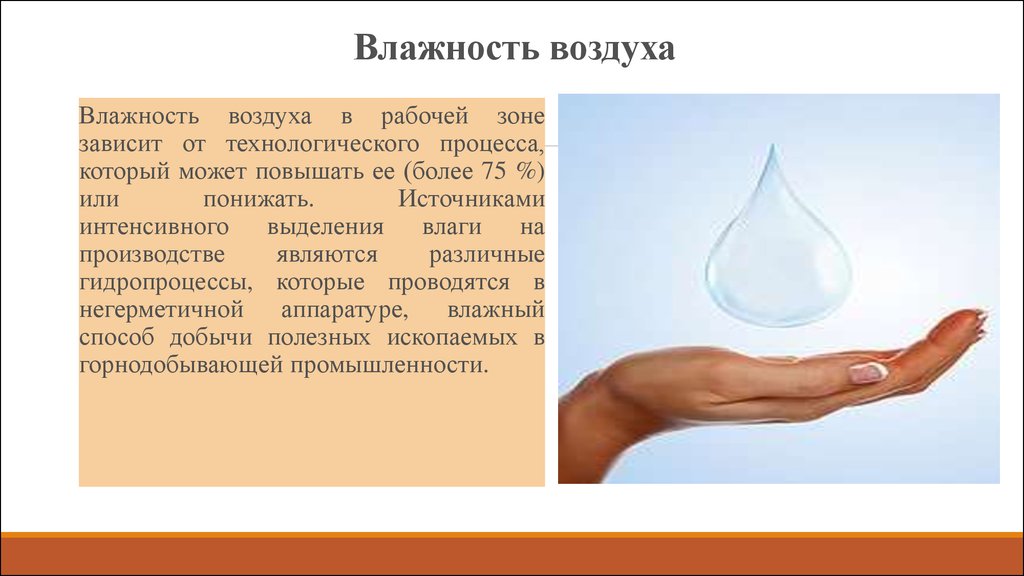 Влажность воздуха

Влажность воздуха в рабочей зоне зависит от технологического процесса, который может повышать ее (более 75 %) или понижать. Источниками интенсивного выделения влаги на производстве являются различные гидропроцессы, которые проводятся в негерметичной аппаратуре, влажный способ добычи полезных ископаемых в горнодобывающей промышленности.